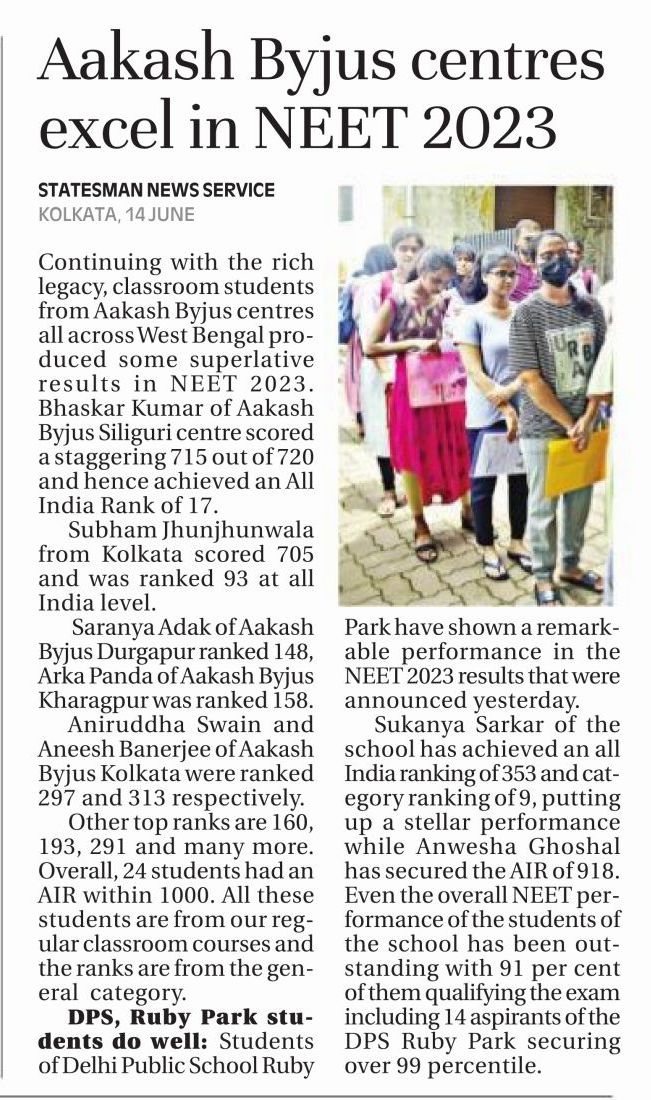 Aakash Byjus centres excel in NEET 2023

STATESMAN NEWS SERVICE
KOLKATA, 14 JUNE

Continuing with the rich legacy, classroom students from Aakash Byjus centres all across West Bengal produced some superlative results in NEET 2023. Bhaskar Kumar of Aakash Byjus Siliguri centre scored a staggering 715 out of 720 and hence achieved an All India Rank of 17.

Subham Jhunjhunwala from Kolkata scored 705 and was ranked 93 at all India level.

Saranya Adak of Aakash Byjus Durgapur ranked 148, Arka Panda of Aakash Byjus Kharagpur was ranked 158.

Aniruddha Swain and Aneesh Banerjee of Aakash Byjus Kolkata were ranked 297 and 313 respectively.

Other top ranks are 160, 193, 291 and many more. Overall, 24 students had an AIR within 1000. All these students are from our regular classroom courses and the ranks are from the general category.

DPS, Ruby Park students do well: Students of Delhi Public School Ruby Park have shown a remarkable performance in the NEET 2023 results that were announced yesterday.

Sukanya Sarkar of the school has achieved an all India ranking of 353 and category ranking of 9, putting up a stellar performance while Anwesha Ghoshal has secured the AIR of 918. Even the overall NEET performance of the students of the school has been outstanding with 91 per cent of them qualifying the exam including 14 aspirants of the DPS Ruby Park securing over 99 percentile.